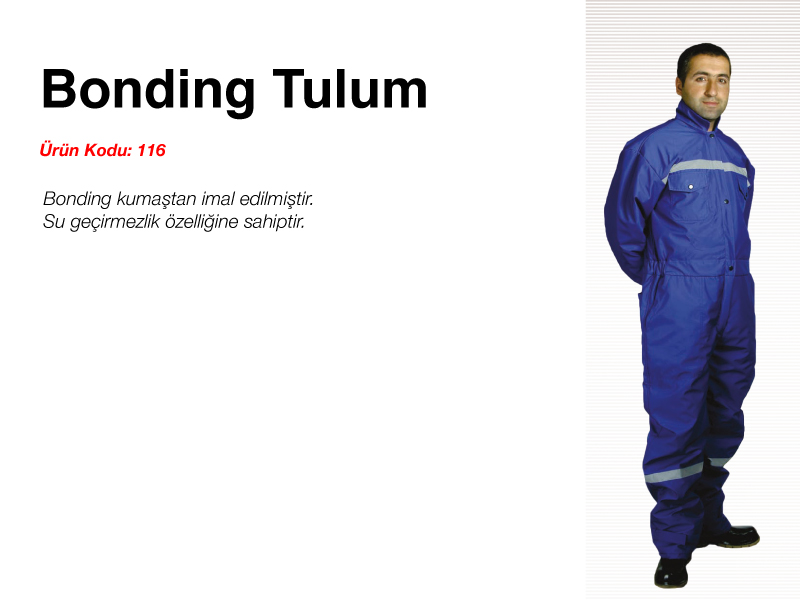 Bonding Tulum

Ürün Kodu: 116

Bonding kumaştan imal edilmiştir.
Su geçirmezlik özelliğine sahiptir.